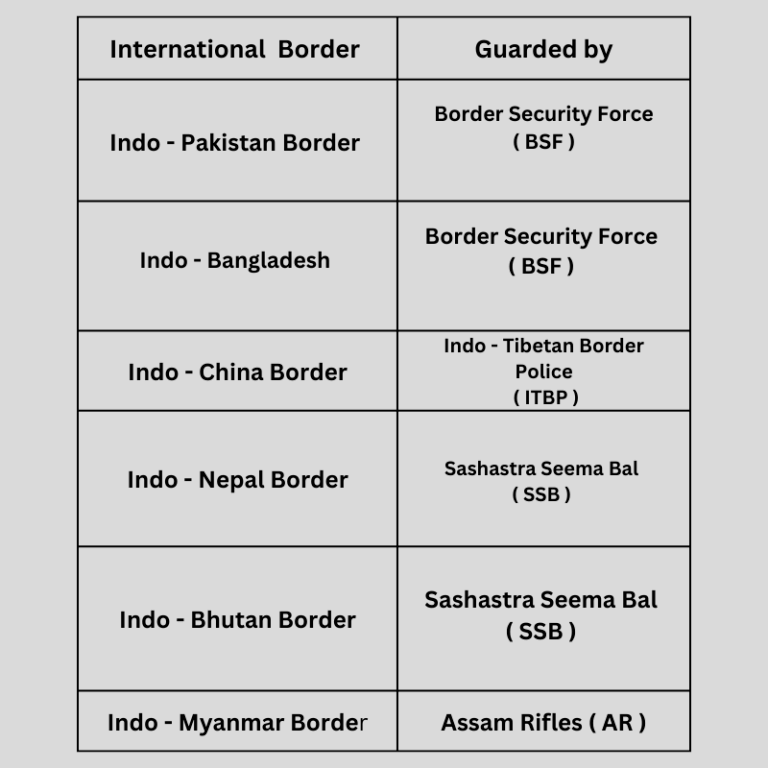 | International Border | Guarded by |
|---|---|
| Indo - Pakistan Border | Border Security Force ( BSF ) |
| Indo - Bangladesh | Border Security Force ( BSF ) |
| Indo - China Border | Indo - Tibetan Border Police ( ITBP ) |
| Indo - Nepal Border | Sashastra Seema Bal ( SSB ) |
| Indo - Bhutan Border | Sashastra Seema Bal ( SSB ) |
| Indo - Myanmar Border | Assam Rifles ( AR ) |